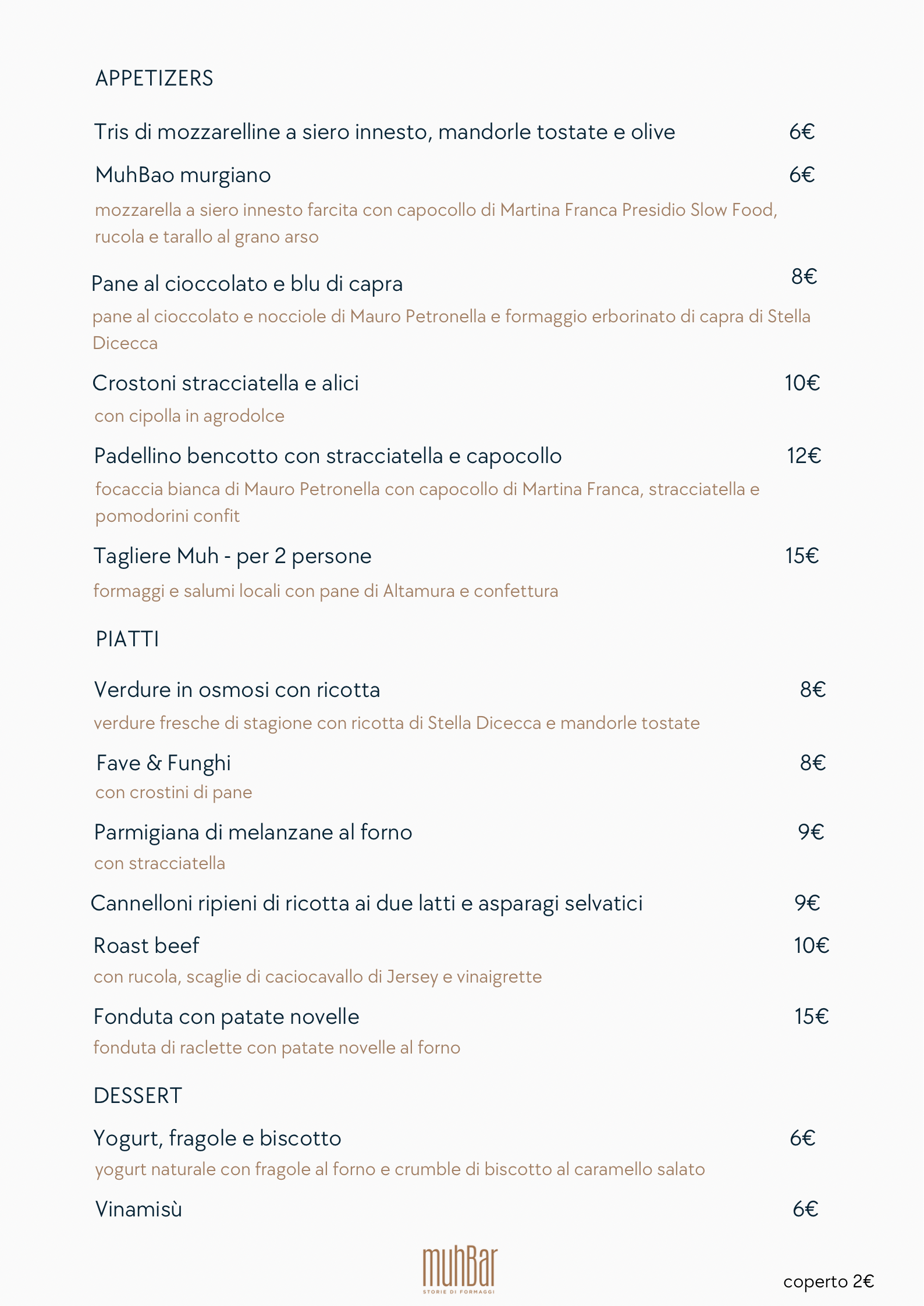 APPETIZERS

Tris di mozzarelline a siero innesto, mandorle tostate e olive 6€

MuhBao murgiano 6€

mozzarella a siero innesto farcita con capocollo di Martina Franca Presidio Slow Food, rucola e tarallo al grano arso

Pane al cioccolato e blu di capra 8€

pane al cioccolato e nocciole di Mauro Petronella e formaggio erborinato di capra di Stella Dicecca

Crostoni stracciatella e alici 10€

con cipolla in agrodolce

Padellino bencotto con stracciatella e capocollo 12€

focaccia bianca di Mauro Petronella con capocollo di Martina Franca, stracciatella e pomodorini confit

Tagliere Muh - per 2 persone 15€

formaggi e salumi locali con pane di Altamura e confettura

PIATTI

Verdure in osmosi con ricotta 8€

verdure fresche di stagione con ricotta di Stella Dicecca e mandorle tostate

Fave & Funghi 8€

con crostini di pane

Parmigiana di melanzane al forno 9€

con stracciatella

Cannelloni ripieni di ricotta ai due latti e asparagi selvatici 9€

Roast beef 10€

con rucola, scaglie di caciocavallo di Jersey e vinaigrette

Fonduta con patate novelle 15€

fonduta di raclette con patate novelle al forno

DESSERT

Yogurt, fragole e biscotto 6€

yogurt naturale con fragole al forno e crumble di biscotto al caramello salato

Vinamisù 6€

muhBar
STORIE DI FORMAGGI

coperto 2€